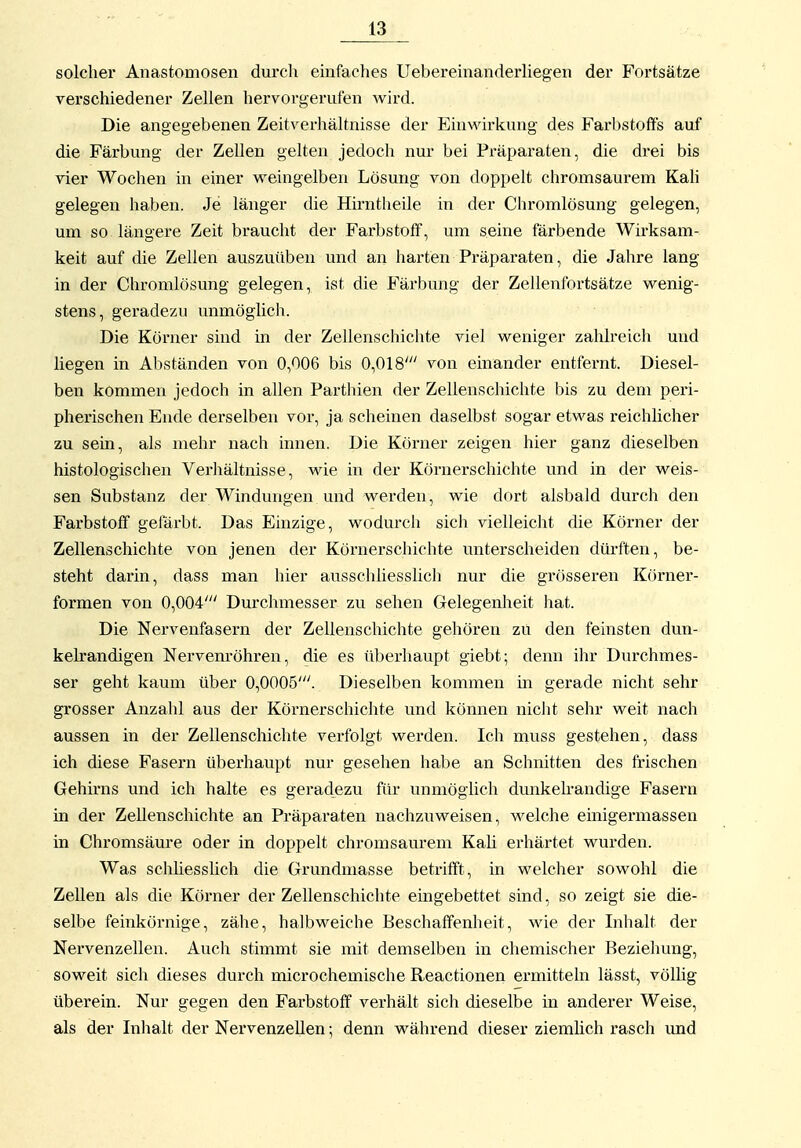 13

solcher Anastomosen durch einfaches Uebereinanderliegen der Fortsätze verschiedener Zellen hervorgerufen wird.

Die angegebenen Zeitverhältnisse der Einwirkung des Farbstoffs auf die Färbung der Zellen gelten jedoch nur bei Präparaten, die drei bis vier Wochen in einer weingelben Lösung von doppelt chromsaurem Kali gelegen haben. Je länger die Hirntheile in der Chromlösung gelegen, um so längere Zeit braucht der Farbstoff, um seine färbende Wirksamkeit auf die Zellen auszuüben und an harten Präparaten, die Jahre lang in der Chromlösung gelegen, ist die Färbung der Zellenfortsätze wenigstens, geradezu unmöglich.

Die Körner sind in der Zellenschichte viel weniger zahlreich und liegen in Abständen von 0,006 bis 0,018''' von einander entfernt. Dieselben kommen jedoch in allen Parthien der Zellenschichte bis zu dem peripherischen Ende derselben vor, ja scheinen daselbst sogar etwas reichlicher zu sein, als mehr nach innen. Die Körner zeigen hier ganz dieselben histologischen Verhältnisse, wie in der Körnerschichte und in der weissen Substanz der Windungen und werden, wie dort alsbald durch den Farbstoff gefärbt. Das Einzige, wodurch sich vielleicht die Körner der Zellenschichte von jenen der Körnerschichte unterscheiden dürften, besteht darin, dass man hier ausschliesslich nur die grösseren Körnerformen von 0,004''' Durchmesser zu sehen Gelegenheit hat.

Die Nervenfasern der Zellenschichte gehören zu den feinsten dunkelrandigen Nervenröhren, die es überhaupt giebt; denn ihr Durchmesser geht kaum über 0,0005'''. Dieselben kommen in gerade nicht sehr grosser Anzahl aus der Körnerschichte und können nicht sehr weit nach aussen in der Zellenschichte verfolgt werden. Ich muss gestehen, dass ich diese Fasern überhaupt nur gesehen habe an Schnitten des frischen Gehirns und ich halte es geradezu für unmöglich dunkelrandige Fasern in der Zellenschichte an Präparaten nachzuweisen, welche einigermassen in Chromsäure oder in doppelt chromsaurem Kali erhärtet wurden.

Was schliesslich die Grundmasse betrifft, in welcher sowohl die Zellen als die Körner der Zellenschichte eingebettet sind, so zeigt sie dieselbe feinkörnige, zähe, halbweiche Beschaffenheit, wie der Inhalt der Nervenzellen. Auch stimmt sie mit demselben in chemischer Beziehung, soweit sich dieses durch microchemische Reactionen ermitteln lässt, völlig überein. Nur gegen den Farbstoff verhält sich dieselbe in anderer Weise, als der Inhalt der Nervenzellen; denn während dieser ziemlich rasch und